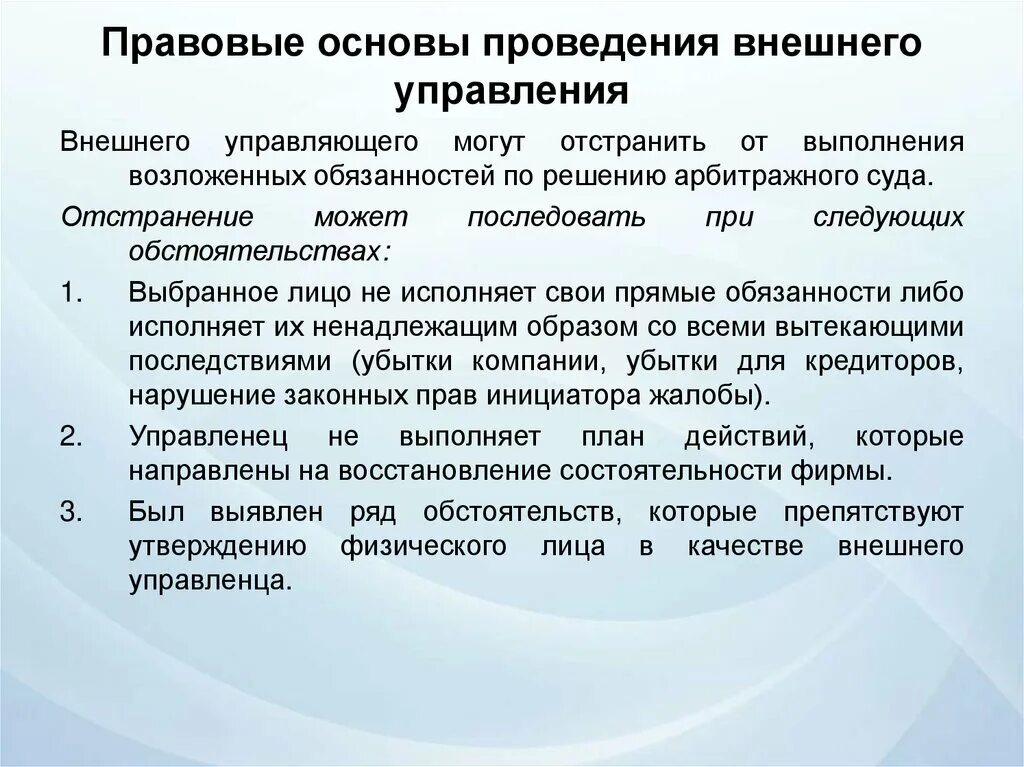 Правовые основы проведения внешнего управления

Внешнего управляющего могут отстранить от выполнения возложенных обязанностей по решению арбитражного суда.

Отстранение может последовать при следующих обстоятельствах:

1. Выбранное лицо не исполняет свои прямые обязанности либо исполняет их ненадлежащим образом со всеми вытекающими последствиями (убытки компании, убытки для кредиторов, нарушение законных прав инициатора жалобы).

2. Управленец не выполняет план действий, которые направлены на восстановление состоятельности фирмы.

3. Был выявлен ряд обстоятельств, которые препятствуют утверждению физического лица в качестве внешнего управленца.